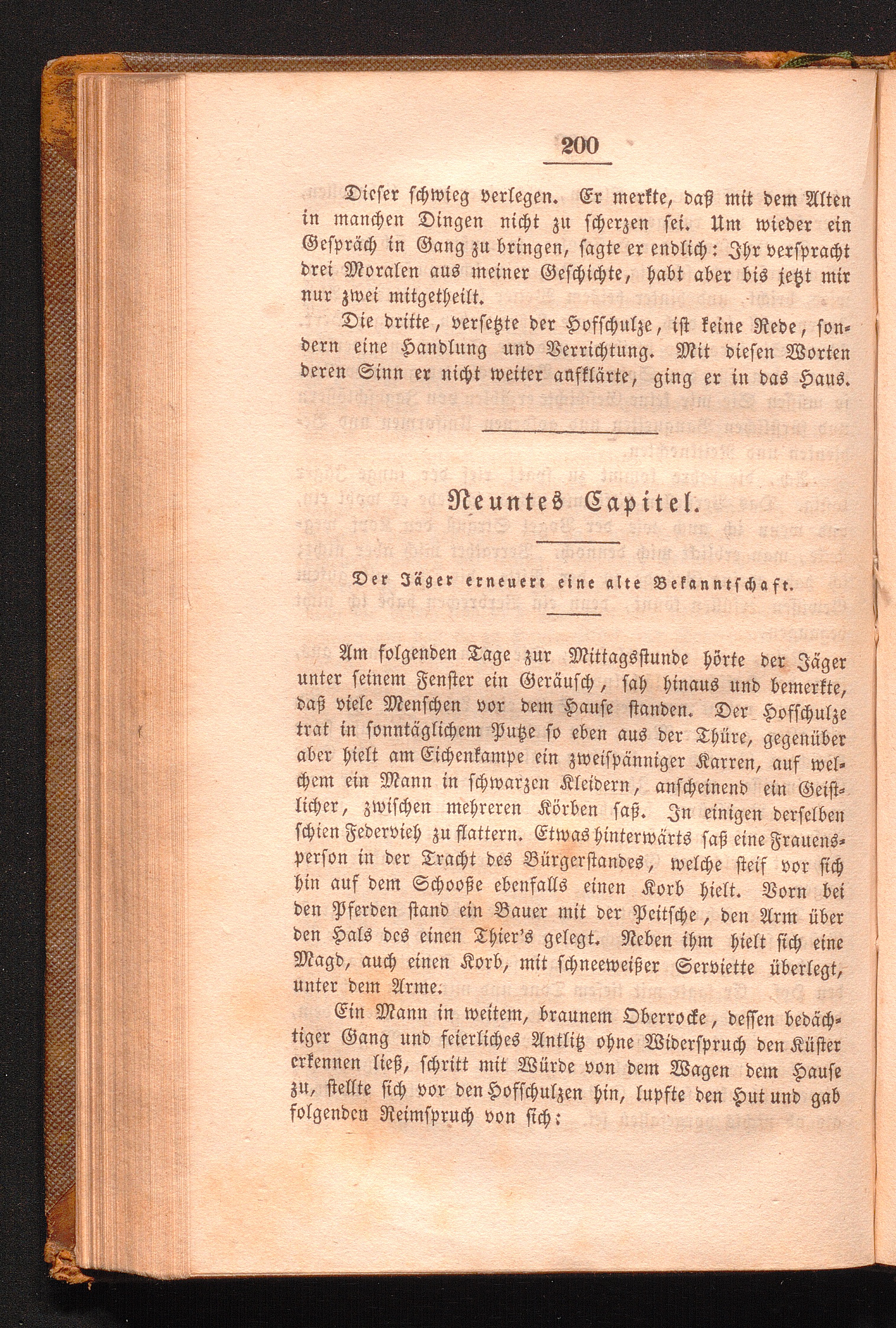 200

Dieser schwieg verlegen. Er merkte, daß mit dem Alten in manchen Dingen nicht zu scherzen sei. Um wieder ein Gespräch in Gang zu bringen, sagte er endlich: Ihr verspracht drei Moralen aus meiner Geschichte, habt aber bis jetzt mir nur zwei mitgetheilt.

Die dritte, versetzte der Hofschulze, ist keine Rede, sondern eine Handlung und Verrichtung. Mit diesen Worten deren Sinn er nicht weiter aufklärte, ging er in das Haus.

Neuntes Capitel.

Der Jäger erneuert eine alte Bekanntschaft.

Am folgenden Tage zur Mittagsstunde hörte der Jäger unter seinem Fenster ein Geräusch, sah hinaus und bemerkte, daß viele Menschen vor dem Hause standen. Der Hofschulze trat in sonntäglichem Putze so eben aus der Thüre, gegenüber aber hielt am Eichenkampe ein zweispänniger Karren, auf welchem ein Mann in schwarzen Kleidern, anscheinend ein Geistlicher, zwischen mehreren Körben saß. In einigen derselben schien Federvieh zu flattern. Etwas hinterwärts saß eine Frauensperson in der Tracht des Bürgerstandes, welche steif vor sich hin auf dem Schooße ebenfalls einen Korb hielt. Vorn bei den Pferden stand ein Bauer mit der Peitsche, den Arm über den Hals des einen Thier's gelegt. Neben ihm hielt sich eine Magd, auch einen Korb, mit schneeweißer Serviette überlegt, unter dem Arme.

Ein Mann in weitem, braunem Oberrocke, dessen bedächtiger Gang und feierliches Antlitz ohne Widerspruch den Küster erkennen ließ, schritt mit Würde von dem Wagen dem Hause zu, stellte sich vor den Hofschulzen hin, lupfte den Hut und gab folgenden Reimspruch von sich: